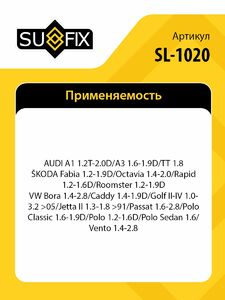 SUFIX

Артикул
SL-1020

Применяемость

AUDI A1 1.2T-2.0D/A3 1.6-1.9D/TT 1.8
ŠKODA Fabia 1.2-1.9D/Octavia 1.4-2.0/Rapid 1.2-1.6D/Roomster 1.2-1.9D
VW Bora 1.4-2.8/Caddy 1.4-1.9D/Golf II-IV 1.0-3.2 >05/Jetta II 1.3-1.8 >91/Passat 1.6-2.8/Polo Classic 1.6-1.9D/Polo 1.2-1.6D/Polo Sedan 1.6/ Vento 1.4-2.8